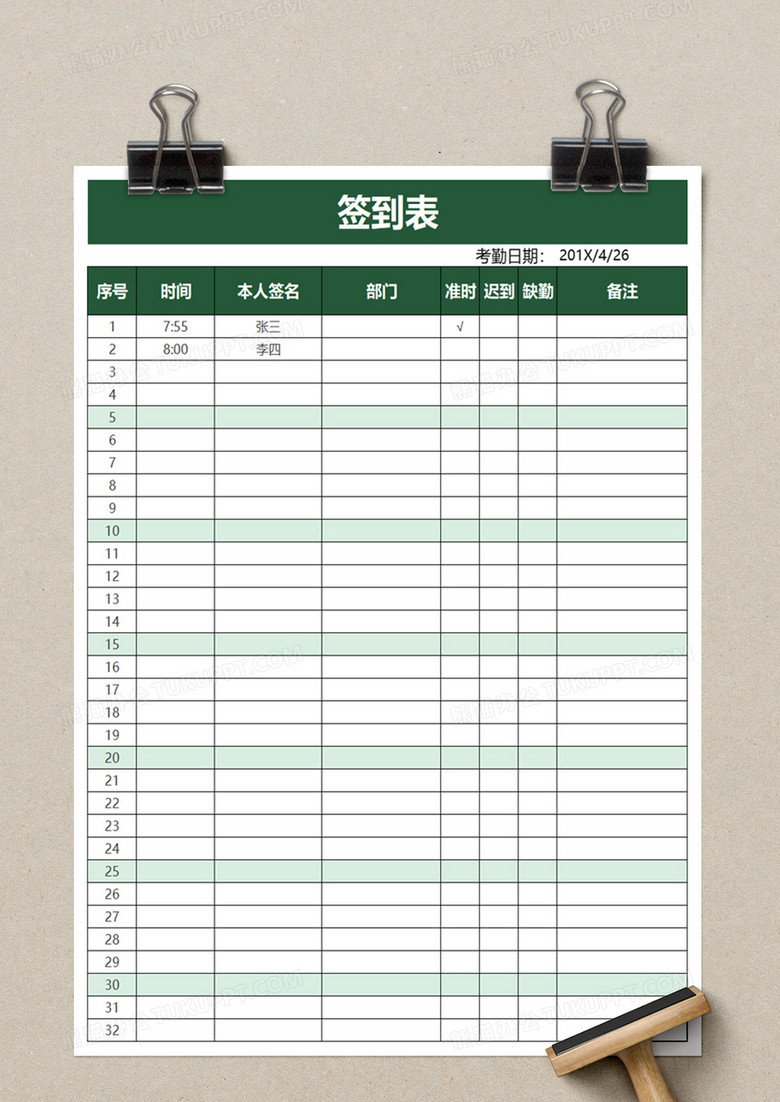 签到表

考勤日期： 201X/4/26

| 序号 | 时间 | 本人签名 | 部门 | 准时 | 迟到 | 缺勤 | 备注 |
|---|---|---|---|---|---|---|---|
| 1 | 7:55 | 张三 | | √ | | | |
| 2 | 8:00 | 李四 | | | | | |
| 3 | | | | | | | |
| 4 | | | | | | | |
| 5 | | | | | | | |
| 6 | | | | | | | |
| 7 | | | | | | | |
| 8 | | | | | | | |
| 9 | | | | | | | |
| 10 | | | | | | | |
| 11 | | | | | | | |
| 12 | | | | | | | |
| 13 | | | | | | | |
| 14 | | | | | | | |
| 15 | | | | | | | |
| 16 | | | | | | | |
| 17 | | | | | | | |
| 18 | | | | | | | |
| 19 | | | | | | | |
| 20 | | | | | | | |
| 21 | | | | | | | |
| 22 | | | | | | | |
| 23 | | | | | | | |
| 24 | | | | | | | |
| 25 | | | | | | | |
| 26 | | | | | | | |
| 27 | | | | | | | |
| 28 | | | | | | | |
| 29 | | | | | | | |
| 30 | | | | | | | |
| 31 | | | | | | | |
| 32 | | | | | | | |

熊猫办公 TUKUPPT.COM